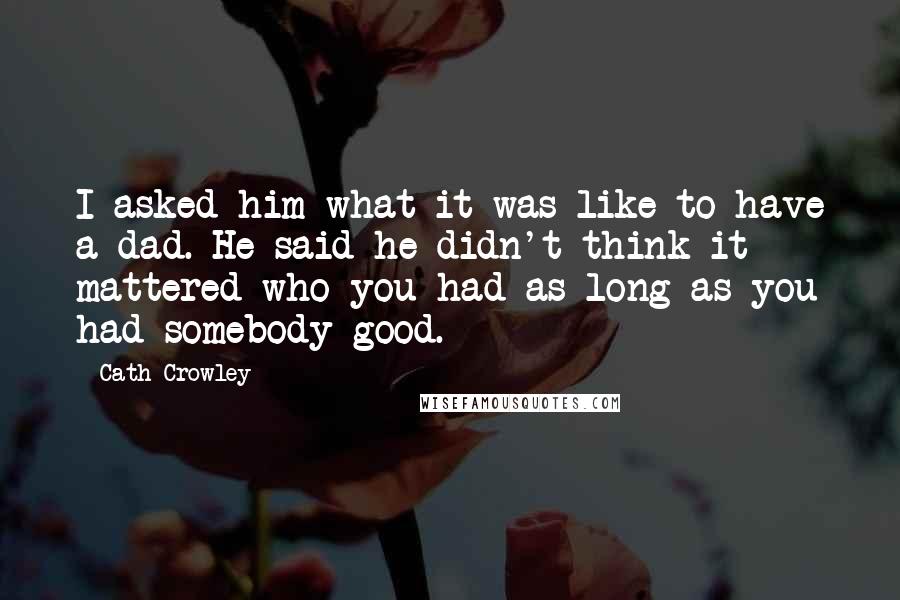 I asked him what it was like to have a dad. He said he didn't think it mattered who you had as long as you had somebody good.

Cath Crowley

WISEFAMOUSQUOTES.COM